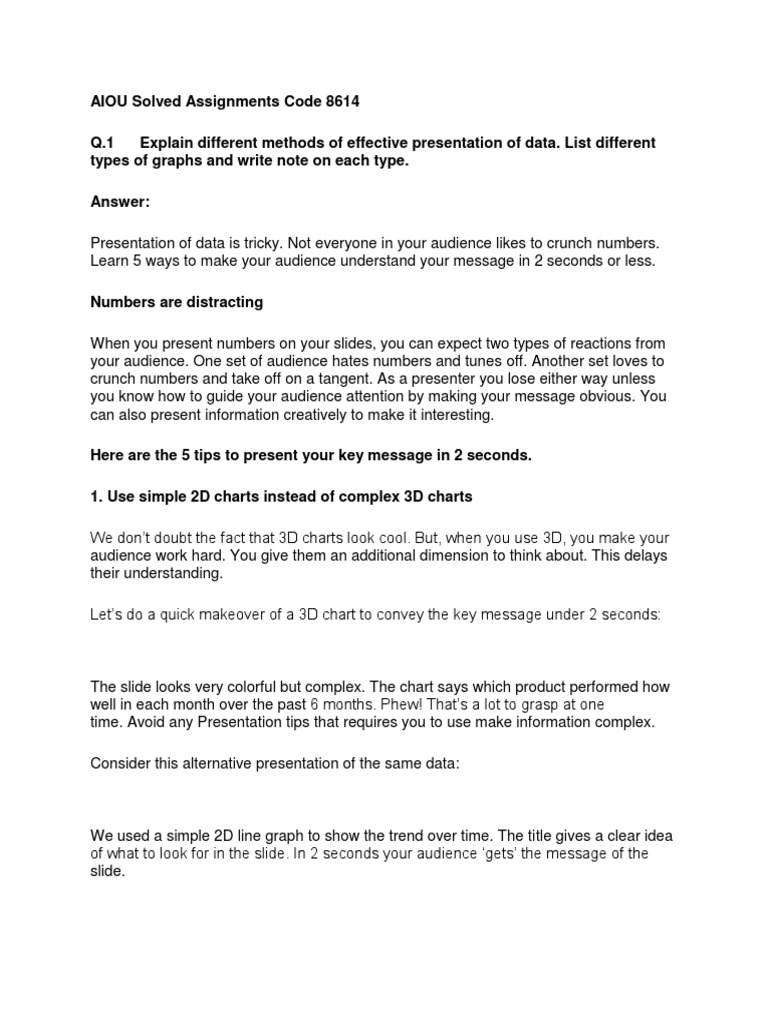 AIOU Solved Assignments Code 8614

Q.1 Explain different methods of effective presentation of data. List different types of graphs and write note on each type.

Answer:

Presentation of data is tricky. Not everyone in your audience likes to crunch numbers. Learn 5 ways to make your audience understand your message in 2 seconds or less.

Numbers are distracting

When you present numbers on your slides, you can expect two types of reactions from your audience. One set of audience hates numbers and tunes off. Another set loves to crunch numbers and take off on a tangent. As a presenter you lose either way unless you know how to guide your audience attention by making your message obvious. You can also present information creatively to make it interesting.

Here are the 5 tips to present your key message in 2 seconds.

1. Use simple 2D charts instead of complex 3D charts

We don't doubt the fact that 3D charts look cool. But, when you use 3D, you make your audience work hard. You give them an additional dimension to think about. This delays their understanding.

Let's do a quick makeover of a 3D chart to convey the key message under 2 seconds:

The slide looks very colorful but complex. The chart says which product performed how well in each month over the past 6 months. Phew! That's a lot to grasp at one time. Avoid any Presentation tips that requires you to use make information complex.

Consider this alternative presentation of the same data:

We used a simple 2D line graph to show the trend over time. The title gives a clear idea of what to look for in the slide. In 2 seconds your audience 'gets' the message of the slide.